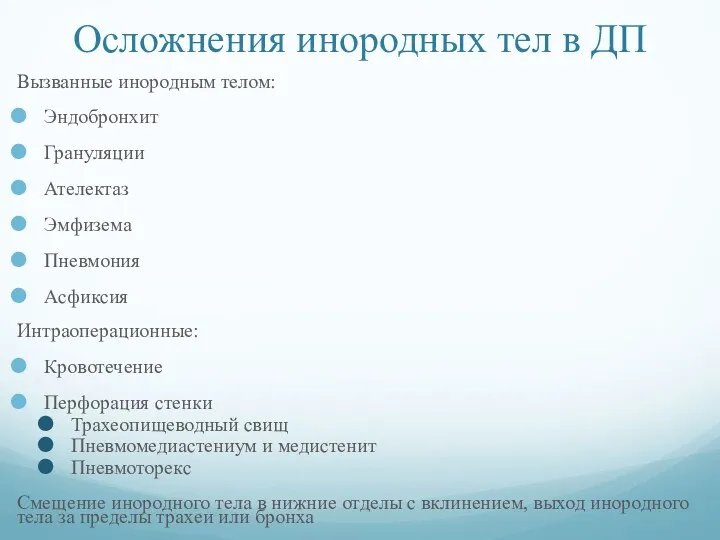 Осложнения инородных тел в ДП

Вызванные инородным телом:

Эндобронхит

Грануляции

Ателектаз

Эмфизема

Пневмония

Асфиксия

Интраоперационные:

Кровотечение

Перфорация стенки

Трахеопищеводный свищ

Пневмомедиастениум и медистенит

Пневмоторекс

Смещение инородного тела в нижние отделы с вклинением, выход инородного тела за пределы трахеи или бронха